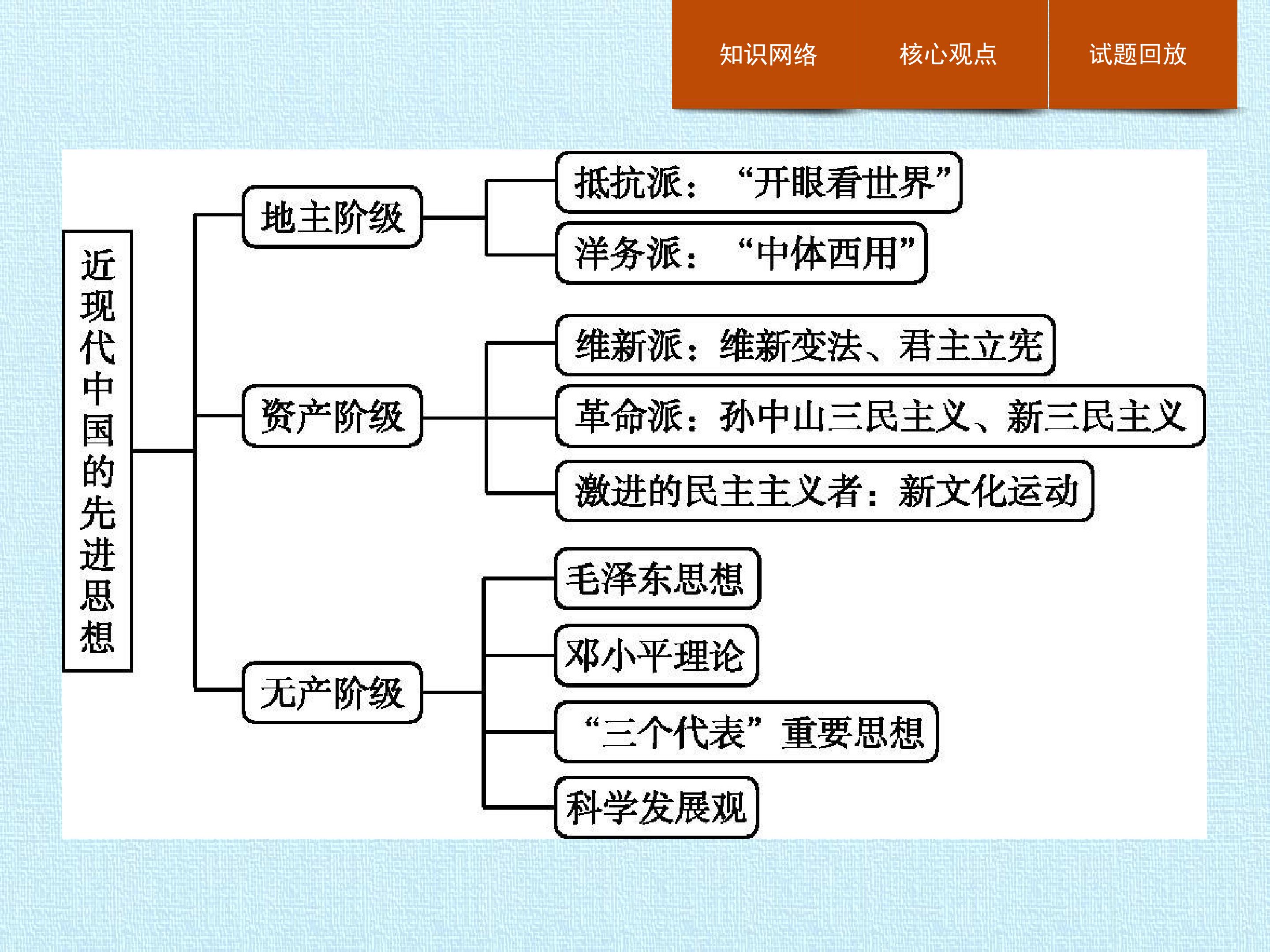 知识网络 核心观点 试题回放

近现代中国的先进思想

地主阶级

抵抗派：“开眼看世界”

洋务派：“中体西用”

资产阶级

维新派：维新变法、君主立宪

革命派：孙中山三民主义、新三民主义

激进的民主主义者：新文化运动

无产阶级

毛泽东思想

邓小平理论

“三个代表”重要思想

科学发展观